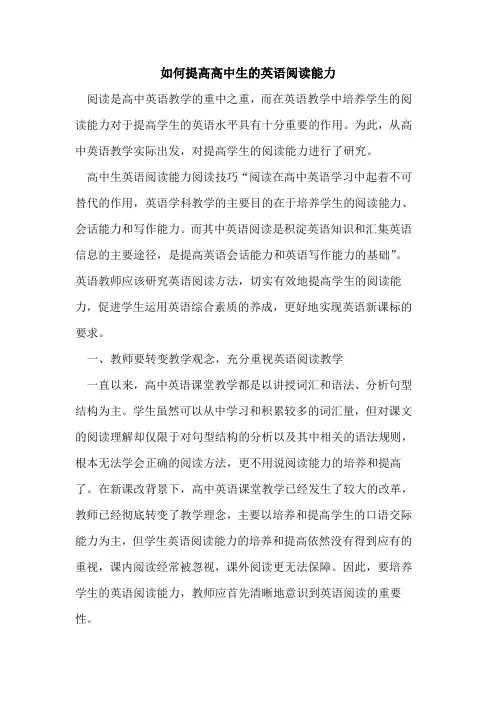 如何提高高中生的英语阅读能力

阅读是高中英语教学的重中之重，而在英语教学中培养学生的阅读能力对于提高学生的英语水平具有十分重要的作用。为此，从高中英语教学实际出发，对提高学生的阅读能力进行了研究。

高中生英语阅读能力阅读技巧“阅读在高中英语学习中起着不可替代的作用，英语学科教学的主要目的在于培养学生的阅读能力、会话能力和写作能力。而其中英语阅读是积淀英语知识和汇集英语信息的主要途径，是提高英语会话能力和英语写作能力的基础”。英语教师应该研究英语阅读方法，切实有效地提高学生的阅读能力，促进学生运用英语综合素质的养成，更好地实现英语新课标的要求。

一、教师要转变教学观念，充分重视英语阅读教学

一直以来，高中英语课堂教学都是以讲授词汇和语法、分析句型结构为主。学生虽然可以从中学习和积累较多的词汇量，但对课文的阅读理解却仅限于对句型结构的分析以及其中相关的语法规则，根本无法学会正确的阅读方法，更不用说阅读能力的培养和提高了。在新课改背景下，高中英语课堂教学已经发生了较大的改革，教师已经彻底转变了教学理念，主要以培养和提高学生的口语交际能力为主，但学生英语阅读能力的培养和提高依然没有得到应有的重视，课内阅读经常被忽视，课外阅读更无法保障。因此，要培养学生的英语阅读能力，教师应首先清晰地意识到英语阅读的重要性。